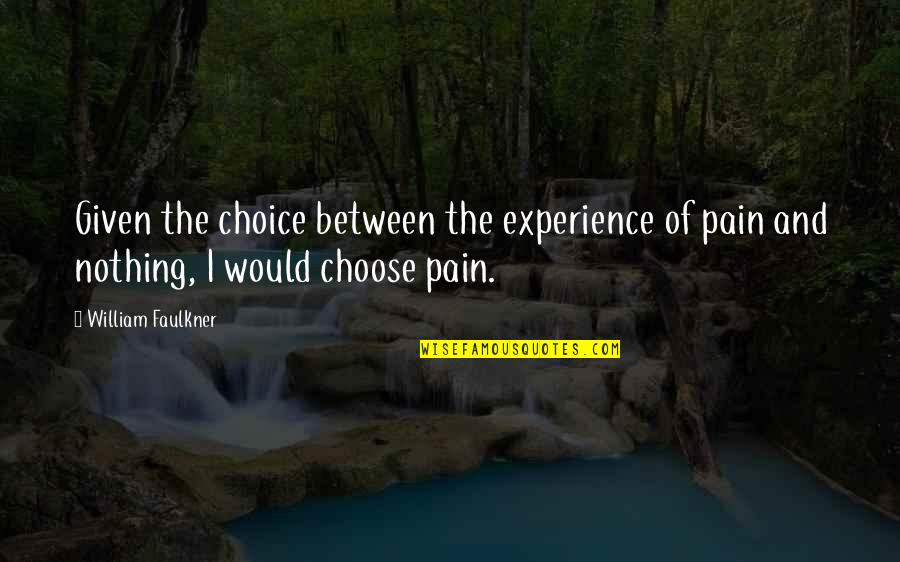 Given the choice between the experience of pain and nothing, I would choose pain.

William Faulkner

WISEFAMOUSQUOTES.COM